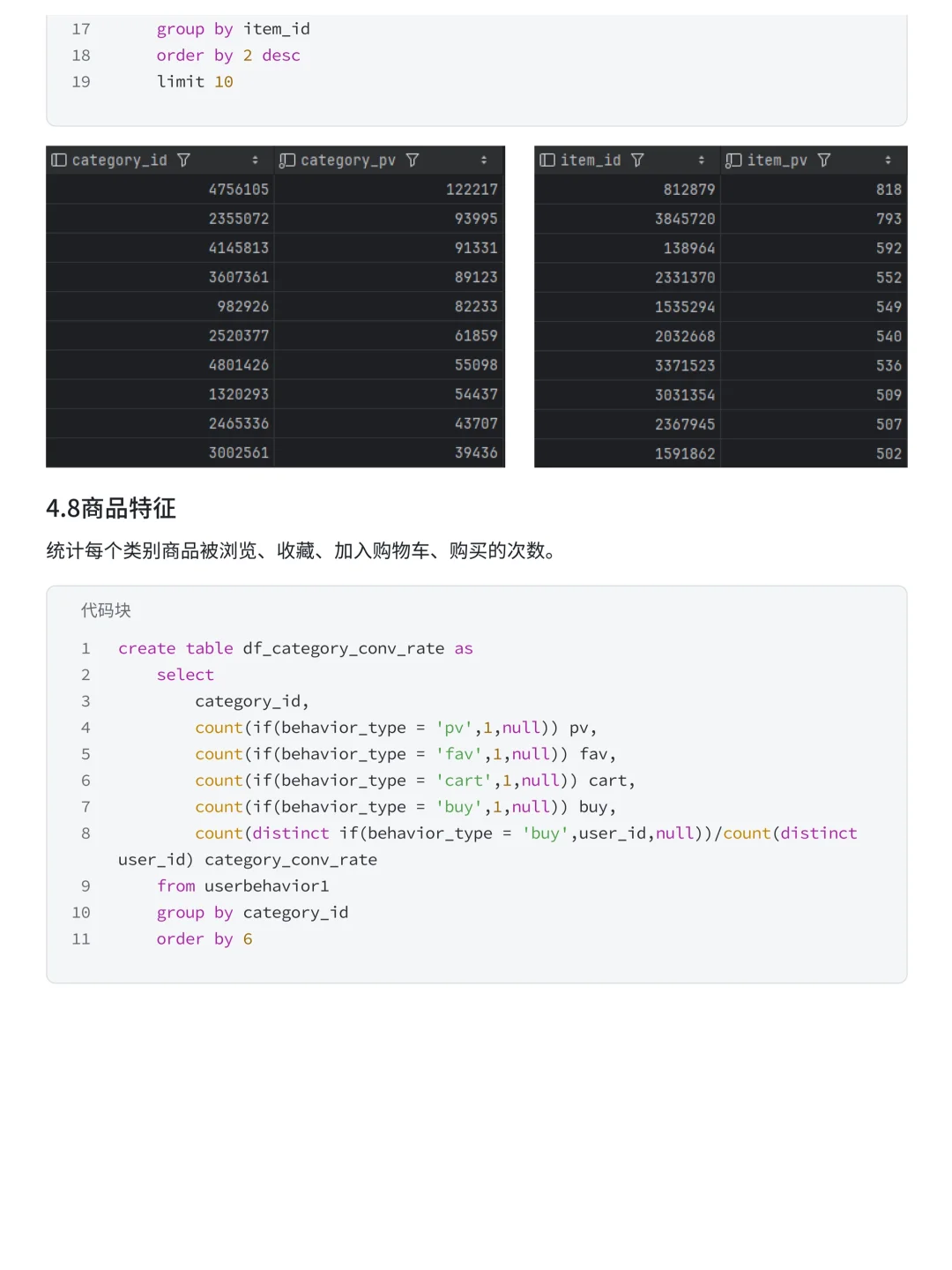 17 group by item_id
18 order by 2 desc
19 limit 10

| category_id | category_pv |
|---|---|
| 4756105 | 122217 |
| 2355072 | 93995 |
| 4145813 | 91331 |
| 3607361 | 89123 |
| 982926 | 82233 |
| 2520377 | 61859 |
| 4801426 | 55098 |
| 1320293 | 54437 |
| 2465336 | 43707 |
| 3002561 | 39436 |

| item_id | item_pv |
|---|---|
| 812879 | 818 |
| 3845720 | 793 |
| 138964 | 592 |
| 2331370 | 552 |
| 1535294 | 549 |
| 2032668 | 540 |
| 3371523 | 536 |
| 3031354 | 509 |
| 2367945 | 507 |
| 1591862 | 502 |

4.8商品特征

统计每个类别商品被浏览、收藏、加入购物车、购买的次数。

代码块

1 create table df_category_conv_rate as
2 select
3 category_id,
4 count(if(behavior_type = 'pv',1,null)) pv,
5 count(if(behavior_type = 'fav',1,null)) fav,
6 count(if(behavior_type = 'cart',1,null)) cart,
7 count(if(behavior_type = 'buy',1,null)) buy,
8 count(distinct if(behavior_type = 'buy',user_id,null))/count(distinct user_id) category_conv_rate
9 from userbehavior1
10 group by category_id
11 order by 6